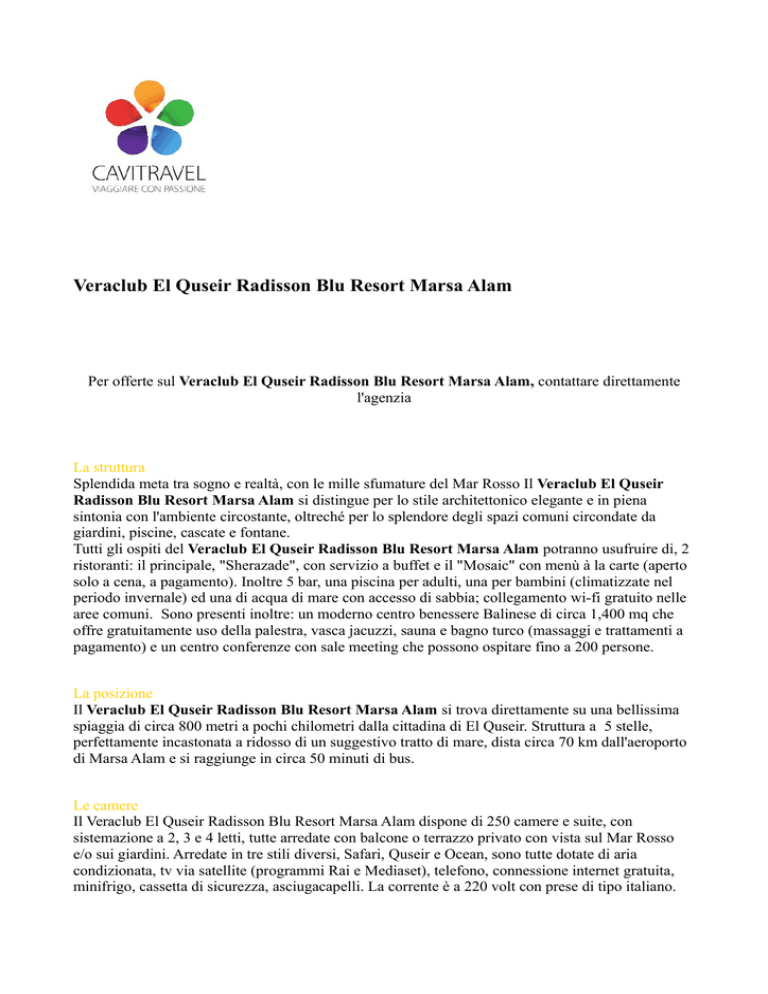 CAVITRAVEL
VIAGGIARE CON PASSIONE

Veraclub El Quseir Radisson Blu Resort Marsa Alam

Per offerte sul Veraclub El Quseir Radisson Blu Resort Marsa Alam, contattare direttamente l'agenzia

La struttura
Splendida meta tra sogno e realtà, con le mille sfumature del Mar Rosso Il Veraclub El Quseir Radisson Blu Resort Marsa Alam si distingue per lo stile architettonico elegante e in piena sintonia con l'ambiente circostante, oltreché per lo splendore degli spazi comuni circondate da giardini, piscine, cascate e fontane.
Tutti gli ospiti del Veraclub El Quseir Radisson Blu Resort Marsa Alam potranno usufruire di, 2 ristoranti: il principale, "Sherazade", con servizio a buffet e il "Mosaic" con menù à la carte (aperto solo a cena, a pagamento). Inoltre 5 bar, una piscina per adulti, una per bambini (climatizzate nel periodo invernale) ed una di acqua di mare con accesso di sabbia; collegamento wi-fi gratuito nelle aree comuni. Sono presenti inoltre: un moderno centro benessere Balinese di circa 1,400 mq che offre gratuitamente uso della palestra, vasca jacuzzi, sauna e bagno turco (massaggi e trattamenti a pagamento) e un centro conferenze con sale meeting che possono ospitare fino a 200 persone.

La posizione
Il Veraclub El Quseir Radisson Blu Resort Marsa Alam si trova direttamente su una bellissima spiaggia di circa 800 metri a pochi chilometri dalla cittadina di El Quseir. Struttura a 5 stelle, perfettamente incastonata a ridosso di un suggestivo tratto di mare, dista circa 70 km dall'aeroporto di Marsa Alam e si raggiunge in circa 50 minuti di bus.

Le camere
Il Veraclub El Quseir Radisson Blu Resort Marsa Alam dispone di 250 camere e suite, con sistemazione a 2, 3 e 4 letti, tutte arredate con balcone o terrazzo privato con vista sul Mar Rosso e/o sui giardini. Arredate in tre stili diversi, Safari, Quseir e Ocean, sono tutte dotate di aria condizionata, tv via satellite (programmi Rai e Mediaset), telefono, connessione internet gratuita, minifrigo, cassetta di sicurezza, asciugacapelli. La corrente è a 220 volt con prese di tipo italiano.